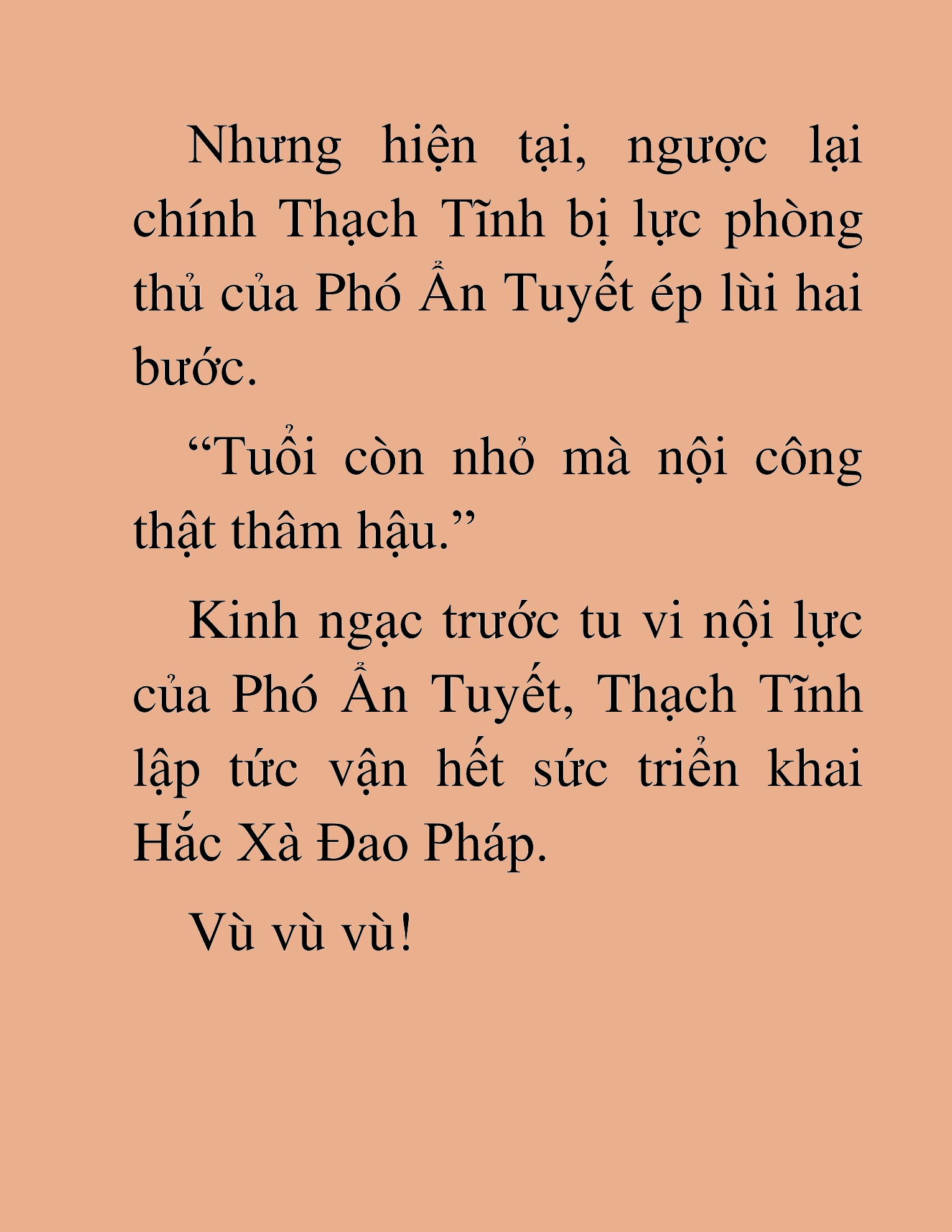 Nhưng hiện tại, ngược lại chính Thạch Tĩnh bị lực phòng thủ của Phó Ẩn Tuyết ép lùi hai bước.

“Tuổi còn nhỏ mà nội công thật thâm hậu.”

Kinh ngạc trước tu vi nội lực của Phó Ẩn Tuyết, Thạch Tĩnh lập tức vận hết sức triển khai Hắc Xà Đao Pháp.

Vù vù vù!